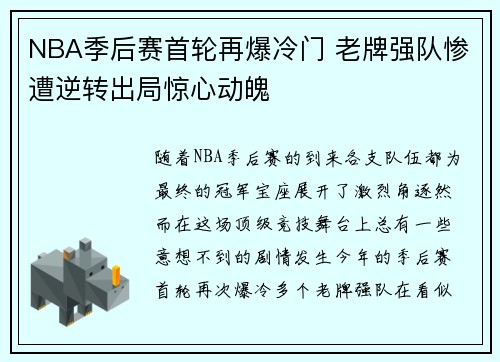 NBA季后赛首轮再爆冷门 老牌强队惨遭逆转出局惊心动魄

随着NBA季后赛的到来各支队伍都为最终的冠军宝座展开了激烈角逐然而在这场顶级竞技舞台上总有一些意想不到的剧情发生今年的季后赛首轮再次爆冷多个老牌强队在看似